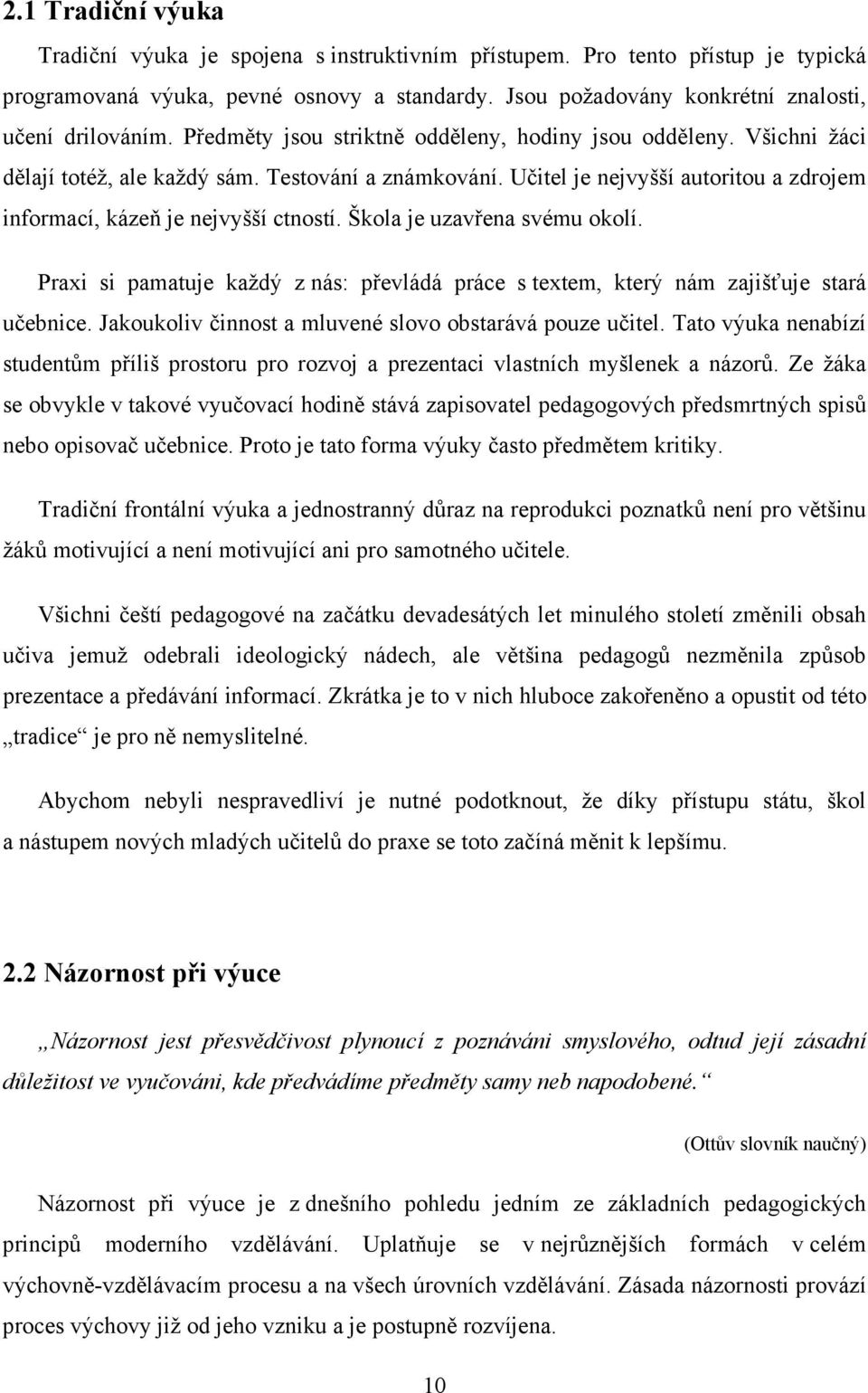 2.1 Tradiční výuka

Tradiční výuka je spojena s instruktivním přístupem. Pro tento přístup je typická programovaná výuka, pevné osnovy a standardy. Jsou požadovány konkrétní znalosti, učení drilováním. Předměty jsou striktně odděleny, hodiny jsou odděleny. Všichni žáci dělají totéž, ale každý sám. Testování a známkování. Učitel je nejvyšší autoritou a zdrojem informací, kázeň je nejvyšší ctností. Škola je uzavřena svému okolí.

Praxi si pamatuje každý z nás: převládá práce s textem, který nám zajišťuje stará učebnice. Jakoukoliv činnost a mluvené slovo obstarává pouze učitel. Tato výuka nenabízí studentům příliš prostoru pro rozvoj a prezentaci vlastních myšlenek a názorů. Ze žáka se obvykle v takové vyučovací hodině stává zapisovatel pedagogových předsmrtných spisů nebo opisovač učebnice. Proto je tato forma výuky často předmětem kritiky.

Tradiční frontální výuka a jednostranný důraz na reprodukci poznatků není pro většinu žáků motivující a není motivující ani pro samotného učitele.

Všichni čeští pedagogové na začátku devadesátých let minulého století změnili obsah učiva jemuž odebrali ideologický nádech, ale většina pedagogů nezměnila způsob prezentace a předávání informací. Zkrátka je to v nich hluboce zakořeněno a opustit od této „tradice“ je pro ně nemyslitelné.

Abychom nebyli nespravedliví je nutné podotknout, že díky přístupu státu, škol a nástupem nových mladých učitelů do praxe se toto začíná měnit k lepšímu.

2.2 Názornost při výuce

„Názornost jest přesvědčivost plynoucí z poznávání smyslového, odtud její zásadní důležitost ve vyučování, kde předvádíme předměty samy neb napodobené.“

(Ottův slovník naučný)

Názornost při výuce je z dnešního pohledu jedním ze základních pedagogických principů moderního vzdělávání. Uplatňuje se v nejrůznějších formách v celém výchovně-vzdělávacím procesu a na všech úrovních vzdělávání. Zásada názornosti provází proces výchovy již od jeho vzniku a je postupně rozvíjena.

10